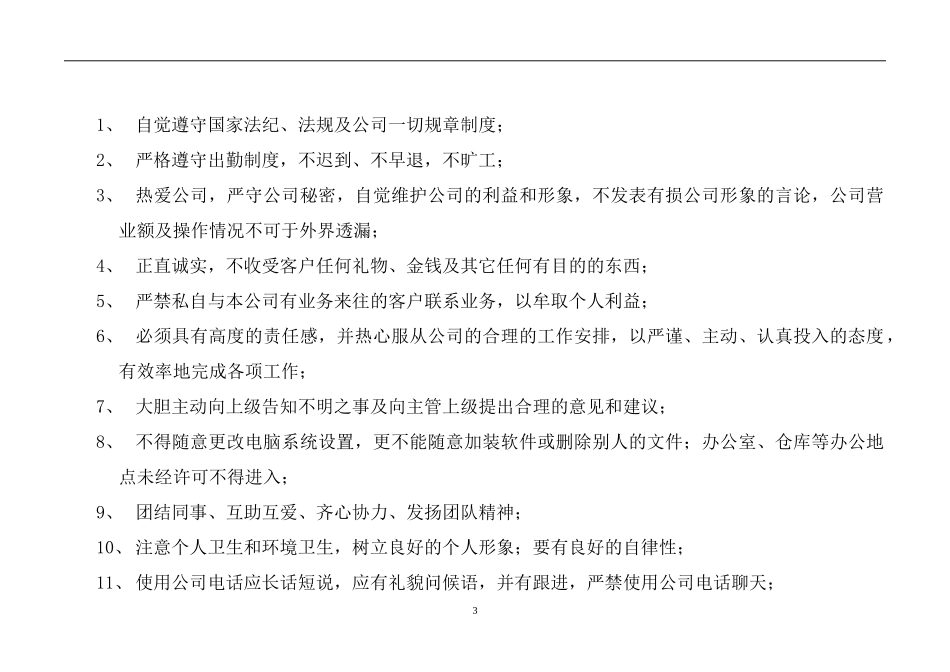 1、 自觉遵守国家法纪、法规及公司一切规章制度；

2、 严格遵守出勤制度，不迟到、不早退，不旷工；

3、 热爱公司，严守公司秘密，自觉维护公司的利益和形象，不发表有损公司形象的言论，公司营业额及操作情况不可于外界透漏；

4、 正直诚实，不收受客户任何礼物、金钱及其它任何有目的的东西；

5、 严禁私自与本公司有业务来往的客户联系业务，以牟取个人利益；

6、 必须具有高度的责任感，并热心服从公司的合理的工作安排，以严谨、主动、认真投入的态度，有效率地完成各项工作；

7、 大胆主动向上级告知不明之事及向主管上级提出合理的意见和建议；

8、 不得随意更改电脑系统设置，更不能随意加装软件或删除别人的文件；办公室、仓库等办公地点未经许可不得进入；

9、 团结同事、互助互爱、齐心协力、发扬团队精神；

10、注意个人卫生和环境卫生，树立良好的个人形象；要有良好的自律性；

11、使用公司电话应长话短说，应有礼貌问候语，并有跟进，严禁使用公司电话聊天；

3